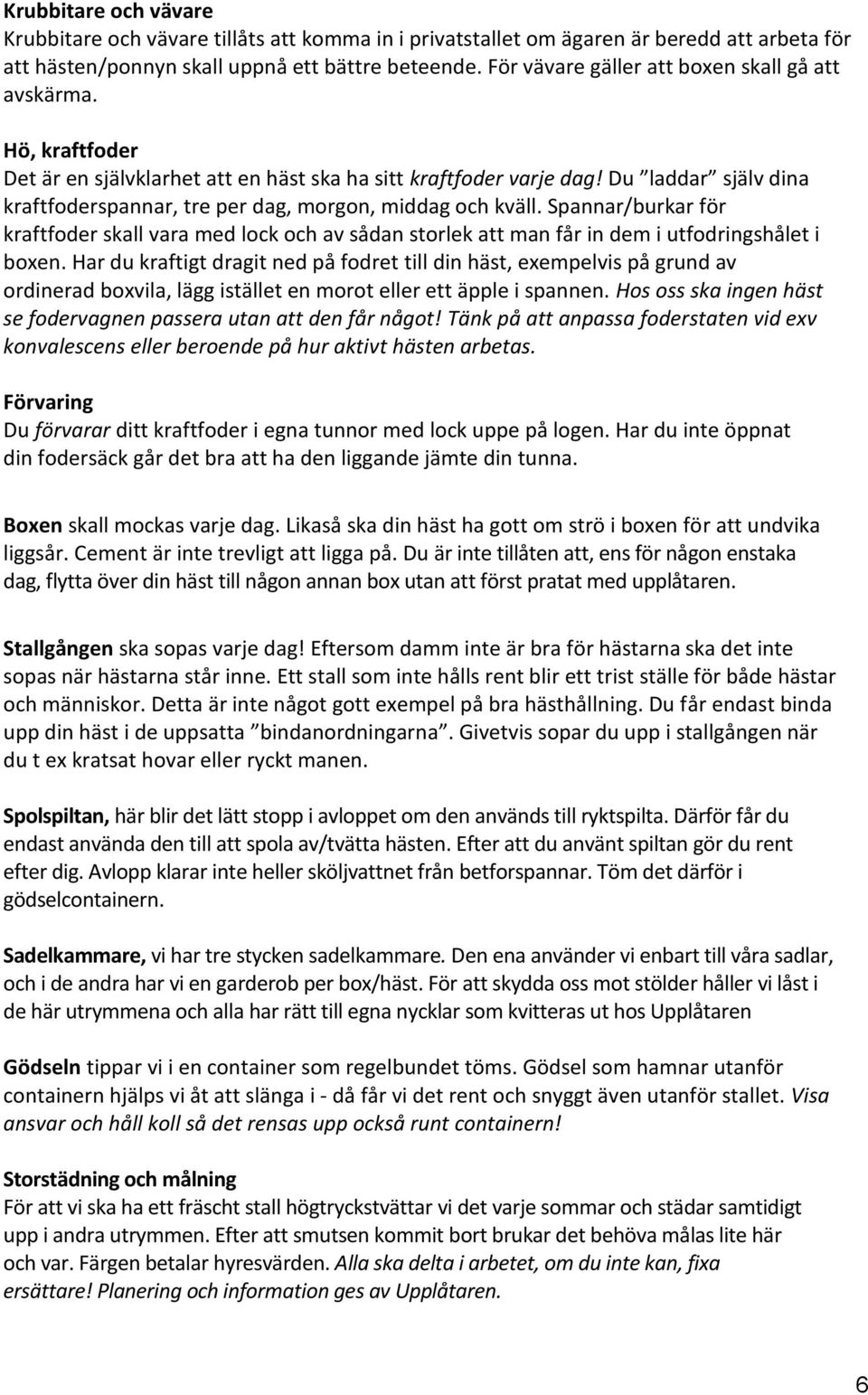 Krubbitare och vävare
Krubbitare och vävare tillåts att komma in i privatstallet om ägaren är beredd att arbeta för att hästen/ponnyn skall uppnå ett bättre beteende. För vävare gäller att boxen skall gå att avskärma.

Hö, kraftfoder
Det är en självklarhet att en häst ska ha sitt kraftfoder varje dag! Du ”laddar” själv dina kraftfoderspannar, tre per dag, morgon, middag och kväll. Spannar/burkar för kraftfoder skall vara med lock och av sådan storlek att man får in dem i utfodringshålet i boxen. Har du kraftigt dragit ned på fodret till din häst, exempelvis på grund av ordinerad boxvila, lägg istället en morot eller ett äpple i spannen. Hos oss ska ingen häst se fodervagnen passera utan att den får något! Tänk på att anpassa foderstaten vid exv konvalescens eller beroende på hur aktivt hästen arbetas.

Förvaring
Du förvarar ditt kraftfoder i egna tunnor med lock uppe på logen. Har du inte öppnat din fodersäck går det bra att ha den liggande jämte din tunna.

Boxen skall mockas varje dag. Likaså ska din häst ha gott om strö i boxen för att undvika liggsår. Cement är inte trevligt att ligga på. Du är inte tillåten att, ens för någon enstaka dag, flytta över din häst till någon annan box utan att först pratat med upplåtaren.

Stallgången ska sopas varje dag! Eftersom damm inte är bra för hästarna ska det inte sopas när hästarna står inne. Ett stall som inte hålls rent blir ett trist ställe för både hästar och människor. Detta är inte något gott exempel på bra hästhållning. Du får endast binda upp din häst i de uppsatta ”bindanordningarna”. Givetvis sopar du upp i stallgången när du t ex kratsat hovar eller ryckt manen.

Spolspiltan, här blir det lätt stopp i avloppet om den används till ryktspilta. Därför får du endast använda den till att spola av/tvätta hästen. Efter att du använt spiltan gör du rent efter dig. Avlopp klarar inte heller sköljvattnet från betforspannar. Töm det därför i gödselcontainern.

Sadelkammare, vi har tre stycken sadelkammare. Den ena använder vi enbart till våra sadlar, och i de andra har vi en garderob per box/häst. För att skydda oss mot stölder håller vi låst i de här utrymmena och alla har rätt till egna nycklar som kvitteras ut hos Upplåtaren

Gödseln tippar vi i en container som regelbundet töms. Gödsel som hamnar utanför containern hjälps vi åt att slänga i - då får vi det rent och snyggt även utanför stallet. Visa ansvar och håll koll så det rensas upp också runt containern!

Storstädning och målning
För att vi ska ha ett fräscht stall högtryckstvättar vi det varje sommar och städar samtidigt upp i andra utrymmen. Efter att smutsen kommit bort brukar det behöva målas lite här och var. Färgen betalar hyresvärden. Alla ska delta i arbetet, om du inte kan, fixa ersättare! Planering och information ges av Upplåtaren.

6